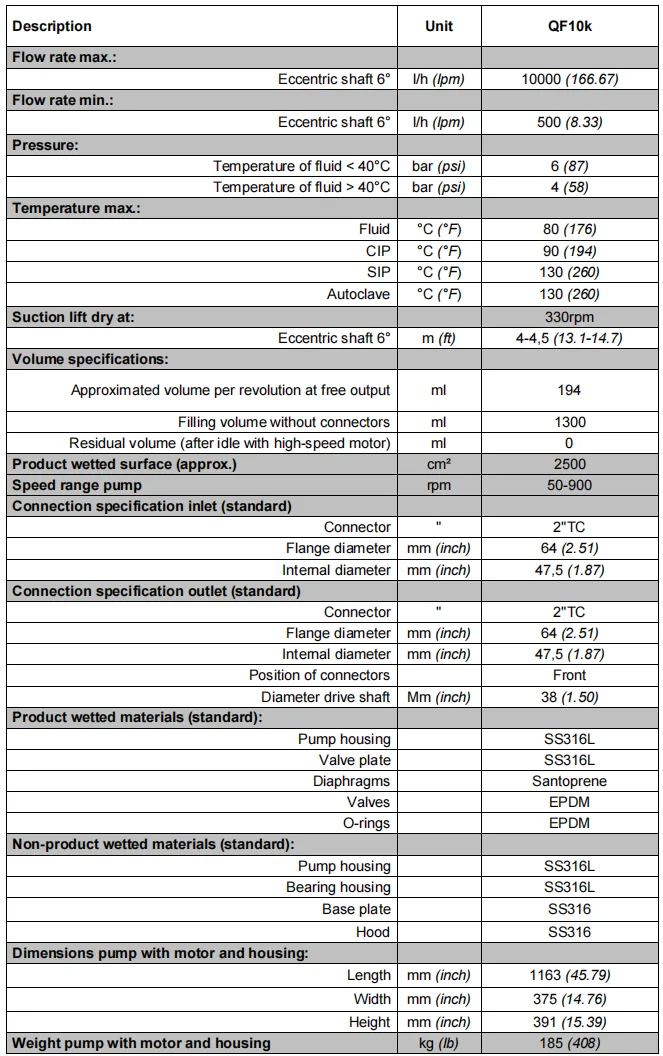 | Description | Unit | QF10k |
|---|---|---|
| Flow rate max.: | | |
| Eccentric shaft 6° | l/h (lpm) | 10000 (166.67) |
| Flow rate min.: | | |
| Eccentric shaft 6° | l/h (lpm) | 500 (8.33) |
| Pressure: | | |
| Temperature of fluid < 40°C | bar (psi) | 6 (87) |
| Temperature of fluid > 40°C | bar (psi) | 4 (58) |
| Temperature max.: | | |
| Fluid | °C (°F) | 80 (176) |
| CIP | °C (°F) | 90 (194) |
| SIP | °C (°F) | 130 (260) |
| Autoclave | °C (°F) | 130 (260) |
| Suction lift dry at: | | 330rpm |
| Eccentric shaft 6° | m (ft) | 4-4,5 (13.1-14.7) |
| Volume specifications: | | |
| Approximated volume per revolution at free output | ml | 194 |
| Filling volume without connectors | ml | 1300 |
| Residual volume (after idle with high-speed motor) | ml | 0 |
| Product wetted surface (approx.) | cm² | 2500 |
| Speed range pump | rpm | 50-900 |
| Connection specification inlet (standard) | | |
| Connector | " | 2"TC |
| Flange diameter | mm (inch) | 64 (2.51) |
| Internal diameter | mm (inch) | 47,5 (1.87) |
| Connection specification outlet (standard) | | |
| Connector | " | 2"TC |
| Flange diameter | mm (inch) | 64 (2.51) |
| Internal diameter | mm (inch) | 47,5 (1.87) |
| Position of connectors | | Front |
| Diameter drive shaft | Mm (inch) | 38 (1.50) |
| Product wetted materials (standard): | | |
| Pump housing | | SS316L |
| Valve plate | | SS316L |
| Diaphragms | | Santoprene |
| Valves | | EPDM |
| O-rings | | EPDM |
| Non-product wetted materials (standard): | | |
| Pump housing | | SS316L |
| Bearing housing | | SS316L |
| Base plate | | SS316 |
| Hood | | SS316 |
| Dimensions pump with motor and housing: | | |
| Length | mm (inch) | 1163 (45.79) |
| Width | mm (inch) | 375 (14.76) |
| Height | mm (inch) | 391 (15.39) |
| Weight pump with motor and housing | kg (lb) | 185 (408) |